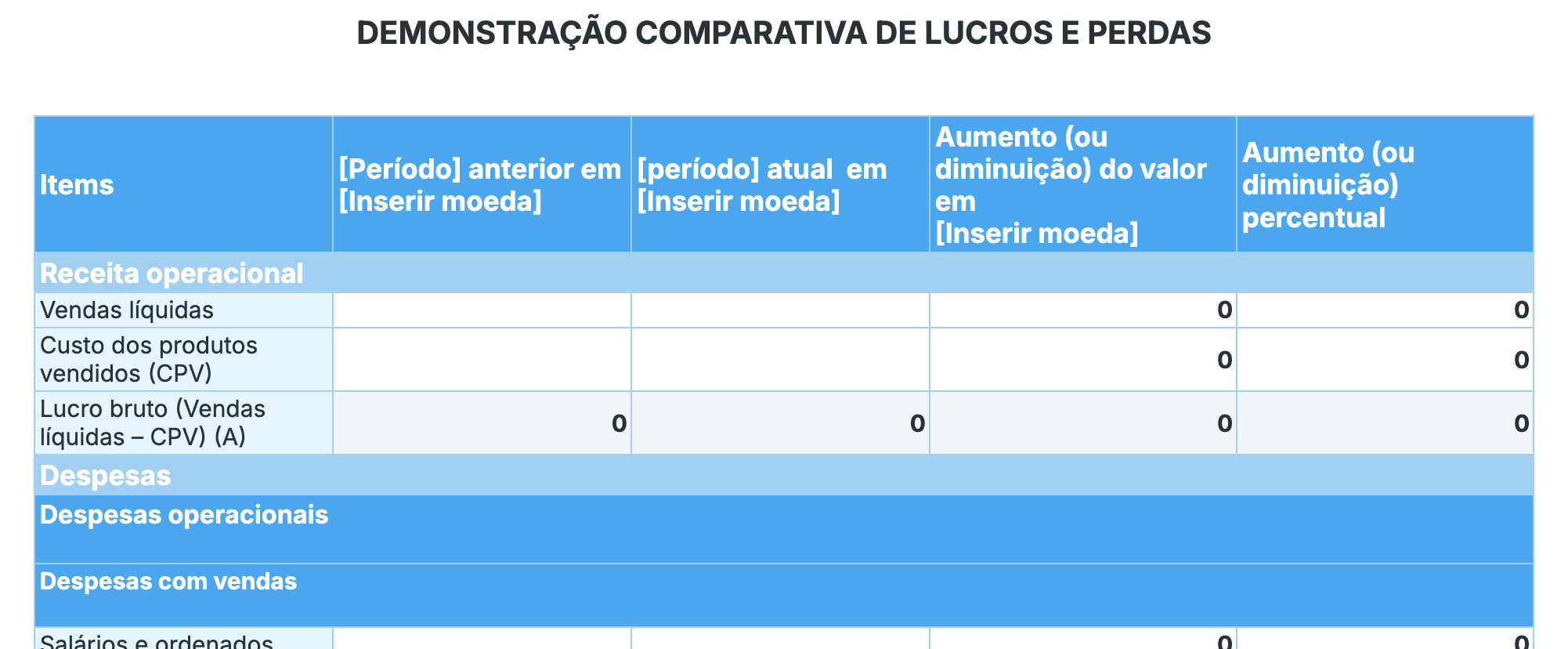 DEMONSTRAÇÃO COMPARATIVA DE LUCROS E PERDAS

| Items | [Período] anterior em [Inserir moeda] | [período] atual em [Inserir moeda] | Aumento (ou diminuição) do valor em [Inserir moeda] | Aumento (ou diminuição) percentual |
|---|---|---|---|---|
| Receita operacional | | | | |
| Vendas líquidas | | | 0 | 0 |
| Custo dos produtos vendidos (CPV) | | | 0 | 0 |
| Lucro bruto (Vendas líquidas – CPV) (A) | 0 | 0 | 0 | 0 |
| Despesas | | | | |
| Despesas operacionais | | | | |
| Despesas com vendas | | | | |
| Salários e ordenados | | | 0 | 0 |